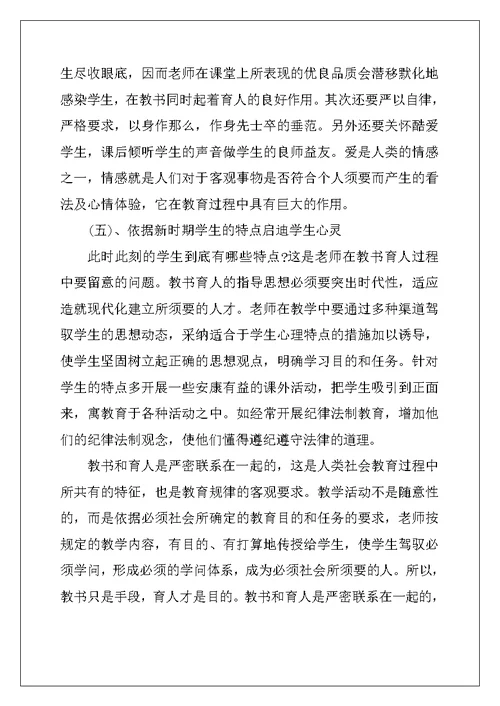 生尽收眼底，因而老师在课堂上所表现的优良品质会潜移默化地感染学生，在教书同时起着育人的良好作用。其次还要严以自律，严格要求，以身作那么，作身先士卒的垂范。另外还要关怀酷爱学生，课后倾听学生的声音做学生的良师益友。爱是人类的情感之一，情感就是人们对于客观事物是否符合个人须要而产生的看法及心情体验，它在教育过程中具有巨大的作用。

(五)、依据新时期学生的特点启迪学生心灵

此时此刻的学生到底有哪些特点?这是老师在教书育人过程中要留意的问题。教书育人的指导思想必须要突出时代性，适应造就现代化建立所须要的人才。老师在教学中要通过多种渠道驾驭学生的思想动态，采纳适合于学生心理特点的措施加以诱导，使学生坚固树立起正确的思想观点，明确学习目的和任务。针对学生的特点多开展一些安康有益的课外活动，把学生吸引到正面来，寓教育于各种活动之中。如经常开展纪律法制教育，增加他们的纪律法制观念，使他们懂得遵纪遵守法律的道理。

教书和育人是严密联系在一起的，这是人类社会教育过程中所共有的特征，也是教育规律的客观要求。教学活动不是随意性的，而是依据必须社会所确定的教育目的和任务的要求，老师按规定的教学内容，有目的、有打算地传授给学生，使学生驾驭必须学问，形成必须的学问体系，成为必须社会所须要的人。所以，教书只是手段，育人才是目的。教书和育人是严密联系在一起的，